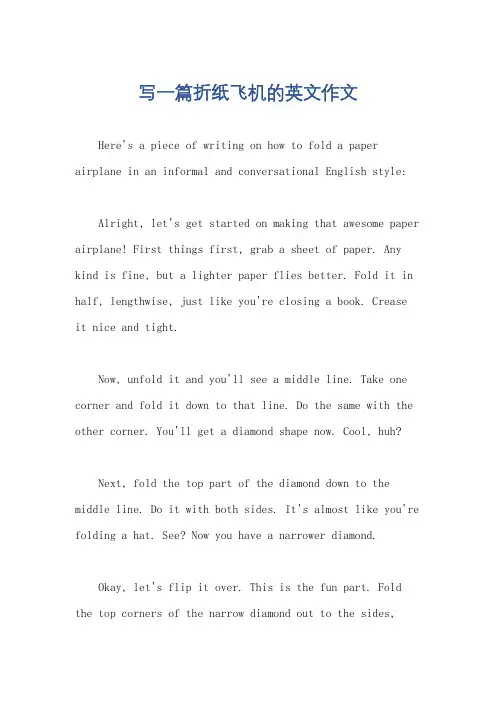 写一篇折纸飞机的英文作文

Here's a piece of writing on how to fold a paper airplane in an informal and conversational English style:

Alright, let's get started on making that awesome paper airplane! First things first, grab a sheet of paper. Any kind is fine, but a lighter paper flies better. Fold it in half, lengthwise, just like you're closing a book. Crease it nice and tight.

Now, unfold it and you'll see a middle line. Take one corner and fold it down to that line. Do the same with the other corner. You'll get a diamond shape now. Cool, huh?

Next, fold the top part of the diamond down to the middle line. Do it with both sides. It's almost like you're folding a hat. See? Now you have a narrower diamond.

Okay, let's flip it over. This is the fun part. Fold the top corners of the narrow diamond out to the sides,